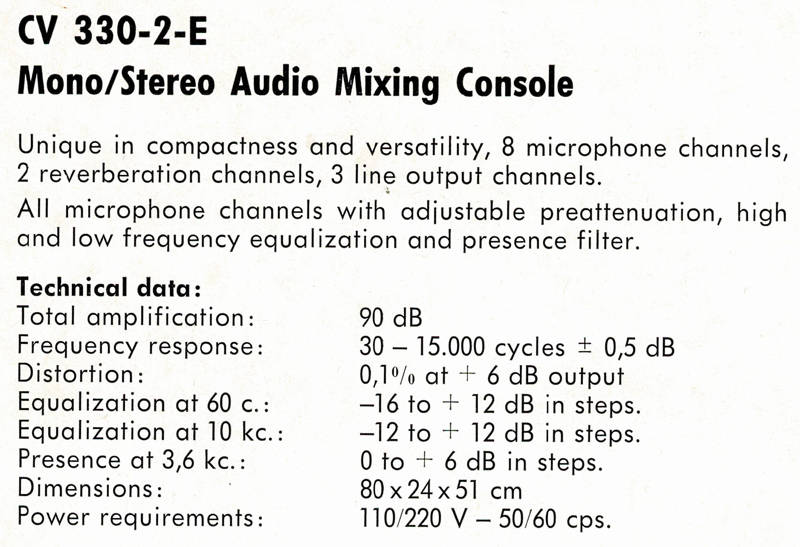 CV 330-2-E

Mono/Stereo Audio Mixing Console

Unique in compactness and versatility, 8 microphone channels, 2 reverberation channels, 3 line output channels.

All microphone channels with adjustable preattenuation, high and low frequency equalization and presence filter.

Technical data:

Total amplification: 90 dB
Frequency response: 30 – 15.000 cycles ± 0,5 dB
Distortion: 0,1% at + 6 dB output
Equalization at 60 c.: –16 to + 12 dB in steps.
Equalization at 10 kc.: –12 to + 12 dB in steps.
Presence at 3,6 kc.: 0 to + 6 dB in steps.
Dimensions: 80 x 24 x 51 cm
Power requirements: 110/220 V – 50/60 cps.